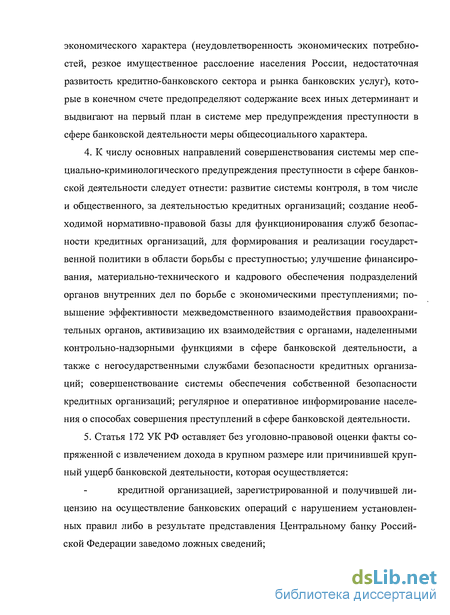 экономического характера (неудовлетворенность экономических потребностей, резкое имущественное расслоение населения России, недостаточная развитость кредитно-банковского сектора и рынка банковских услуг), которые в конечном счете предопределяют содержание всех иных детерминант и выдвигают на первый план в системе мер предупреждения преступности в сфере банковской деятельности меры общесоциального характера.

4. К числу основных направлений совершенствования системы мер специально-криминологического предупреждения преступности в сфере банковской деятельности следует отнести: развитие системы контроля, в том числе и общественного, за деятельностью кредитных организаций; создание необходимой нормативно-правовой базы для функционирования служб безопасности кредитных организаций, для формирования и реализации государственной политики в области борьбы с преступностью; улучшение финансирования, материально-технического и кадрового обеспечения подразделений органов внутренних дел по борьбе с экономическими преступлениями; повышение эффективности межведомственного взаимодействия правоохранительных органов, активизацию их взаимодействия с органами, наделенными контрольно-надзорными функциями в сфере банковской деятельности, а также с негосударственными службами безопасности кредитных организаций; совершенствование системы обеспечения собственной безопасности кредитных организаций; регулярное и оперативное информирование населения о способах совершения преступлений в сфере банковской деятельности.

5. Статья 172 УК РФ оставляет без уголовно-правовой оценки факты сопряженной с извлечением дохода в крупном размере или причинившей крупный ущерб банковской деятельности, которая осуществляется:

- кредитной организацией, зарегистрированной и получившей лицензию на осуществление банковских операций с нарушением установленных правил либо в результате представления Центральному банку Российской Федерации заведомо ложных сведений;

dsLib.net
библиотека диссертаций